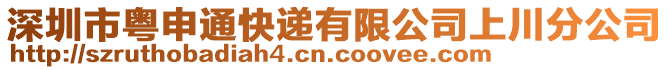 深圳市粤申通快递有限公司上川分公司
http://szruthobadiah4.cn.coovee.com